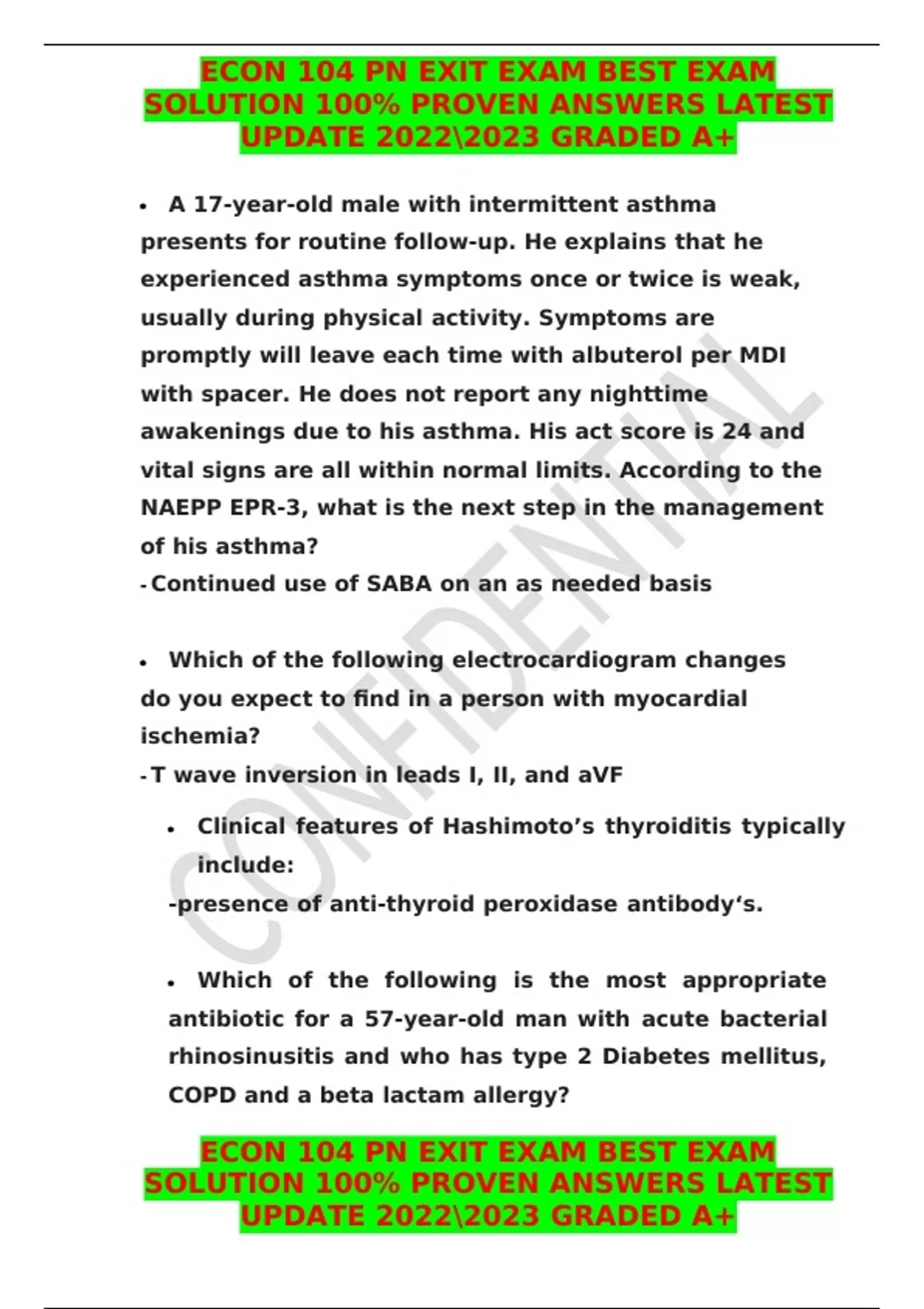 ECON 104 PN EXIT EXAM BEST EXAM SOLUTION 100% PROVEN ANSWERS LATEST UPDATE 2022\2023 GRADED A+

• A 17-year-old male with intermittent asthma presents for routine follow-up. He explains that he experienced asthma symptoms once or twice is weak, usually during physical activity. Symptoms are promptly will leave each time with albuterol per MDI with spacer. He does not report any nighttime awakenings due to his asthma. His act score is 24 and vital signs are all within normal limits. According to the NAEPP EPR-3, what is the next step in the management of his asthma?
- Continued use of SABA on an as needed basis

• Which of the following electrocardiogram changes do you expect to find in a person with myocardial ischemia?
- T wave inversion in leads I, II, and aVF

• Clinical features of Hashimoto’s thyroiditis typically include:
-presence of anti-thyroid peroxidase antibody‘s.

• Which of the following is the most appropriate antibiotic for a 57-year-old man with acute bacterial rhinosinusitis and who has type 2 Diabetes mellitus, COPD and a beta lactam allergy?

ECON 104 PN EXIT EXAM BEST EXAM SOLUTION 100% PROVEN ANSWERS LATEST UPDATE 2022\2023 GRADED A+

CONFIDENTIAL